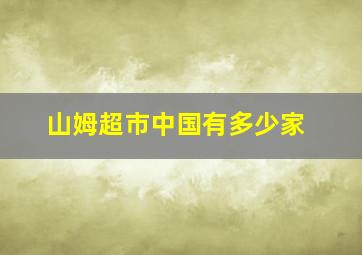 山姆超市中国有多少家